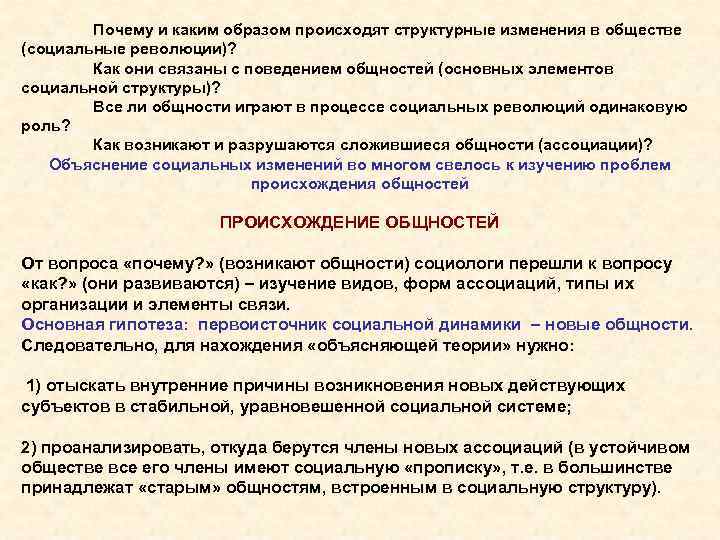 Почему и каким образом происходят структурные изменения в обществе (социальные революции)?

Как они связаны с поведением общностей (основных элементов социальной структуры)?

Все ли общности играют в процессе социальных революций одинаковую роль?

Как возникают и разрушаются сложившиеся общности (ассоциации)?

Объяснение социальных изменений во многом свелось к изучению проблем происхождения общностей

ПРОИСХОЖДЕНИЕ ОБЩНОСТЕЙ

От вопроса «почему?» (возникают общности) социологи перешли к вопросу «как?» (они развиваются) – изучение видов, форм ассоциаций, типы их организации и элементы связи.
Основная гипотеза: первоисточник социальной динамики – новые общности.
Следовательно, для нахождения «объясняющей теории» нужно:

1) отыскать внутренние причины возникновения новых действующих субъектов в стабильной, уравновешенной социальной системе;

2) проанализировать, откуда берутся члены новых ассоциаций (в устойчивом обществе все его члены имеют социальную «прописку», т.е. в большинстве принадлежат «старым» общностям, встроенным в социальную структуру).